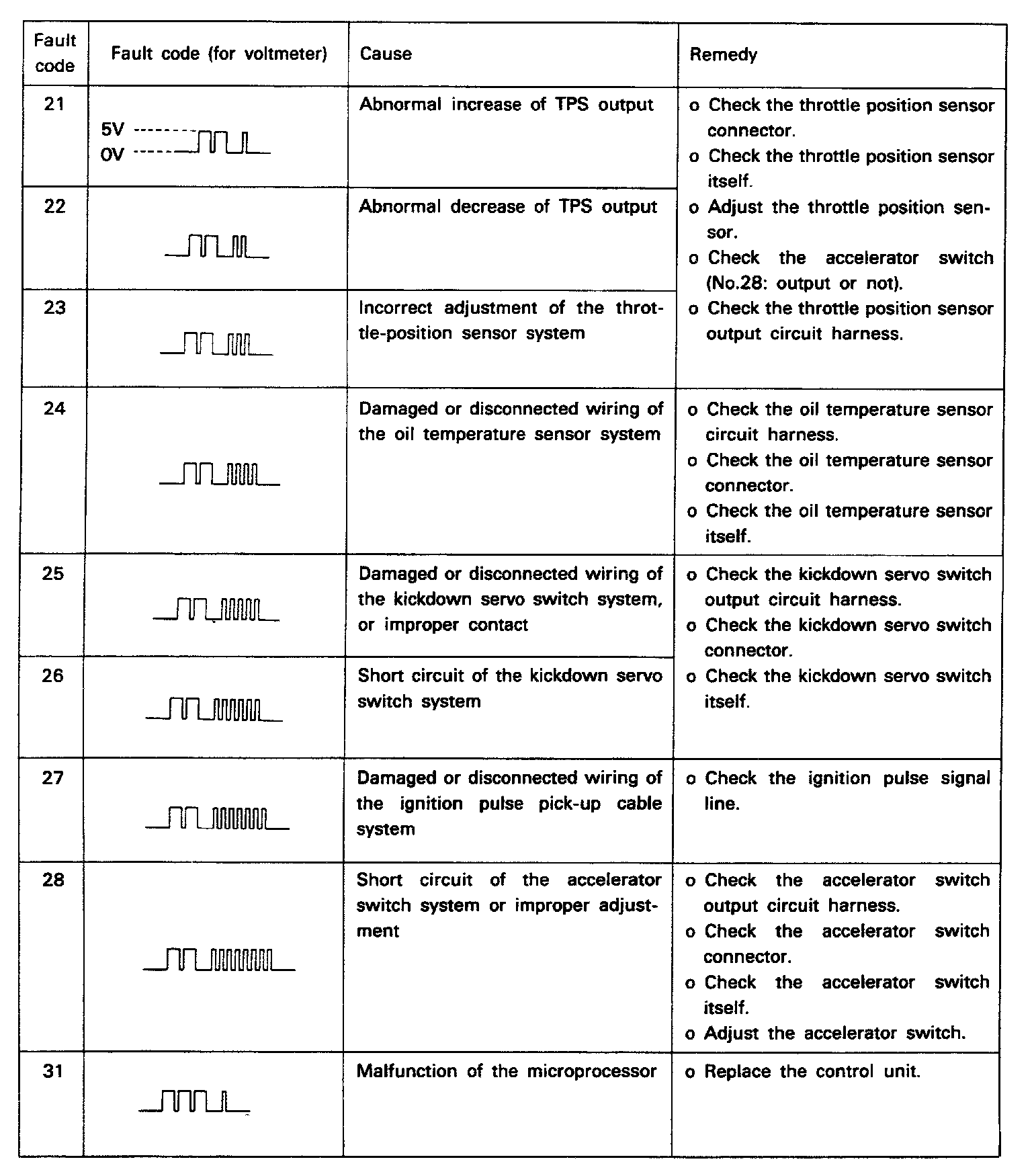 | Fault code | Fault code (for voltmeter) | Cause | Remedy |
|---|---|---|---|
| 21 | 5V 0V | Abnormal increase of TPS output | o Check the throttle position sensor connector. o Check the throttle position sensor itself. o Adjust the throttle position sensor. o Check the accelerator switch (No.28: output or not). o Check the throttle position sensor output circuit harness. |
| 22 | | Abnormal decrease of TPS output | |
| 23 | | Incorrect adjustment of the throttle-position sensor system | |
| 24 | | Damaged or disconnected wiring of the oil temperature sensor system | o Check the oil temperature sensor circuit harness. o Check the oil temperature sensor connector. o Check the oil temperature sensor itself. |
| 25 | | Damaged or disconnected wiring of the kickdown servo switch system, or improper contact | o Check the kickdown servo switch output circuit harness. o Check the kickdown servo switch connector. o Check the kickdown servo switch itself. |
| 26 | | Short circuit of the kickdown servo switch system | |
| 27 | | Damaged or disconnected wiring of the ignition pulse pick-up cable system | o Check the ignition pulse signal line. |
| 28 | | Short circuit of the accelerator switch system or improper adjustment | o Check the accelerator switch output circuit harness. o Check the accelerator switch connector. o Check the accelerator switch itself. o Adjust the accelerator switch. |
| 31 | | Malfunction of the microprocessor | o Replace the control unit. |